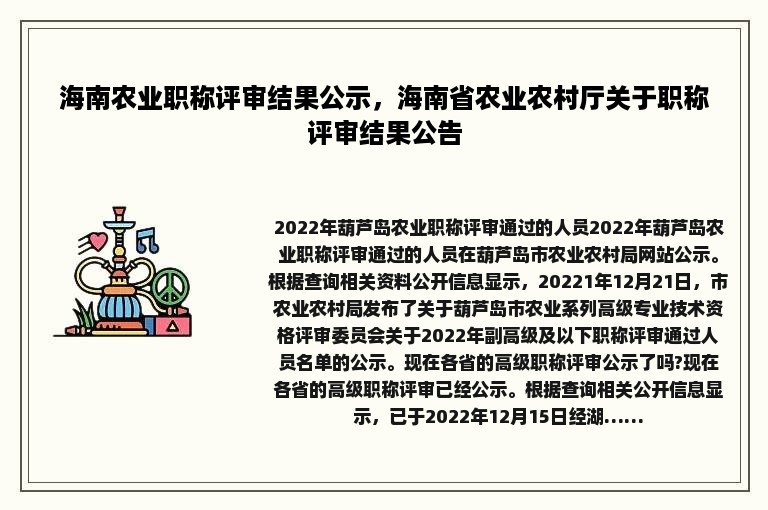 海南农业职称评审结果公示，海南省农业农村厅关于职称评审结果公告

2022年葫芦岛农业职称评审通过的人员2022年葫芦岛农业职称评审通过的人员在葫芦岛市农业农村局网站公示。根据查询相关资料公开信息显示，20221年12月21日，市农业农村局发布了关于葫芦岛市农业系列高级专业技术资格评审委员会关于2022年副高级及以下职称评审通过人员名单的公示。现在各省的高级职称评审公示了吗?现在各省的高级职称评审已经公示。根据查询相关公开信息显示，已于2022年12月15日经湖......